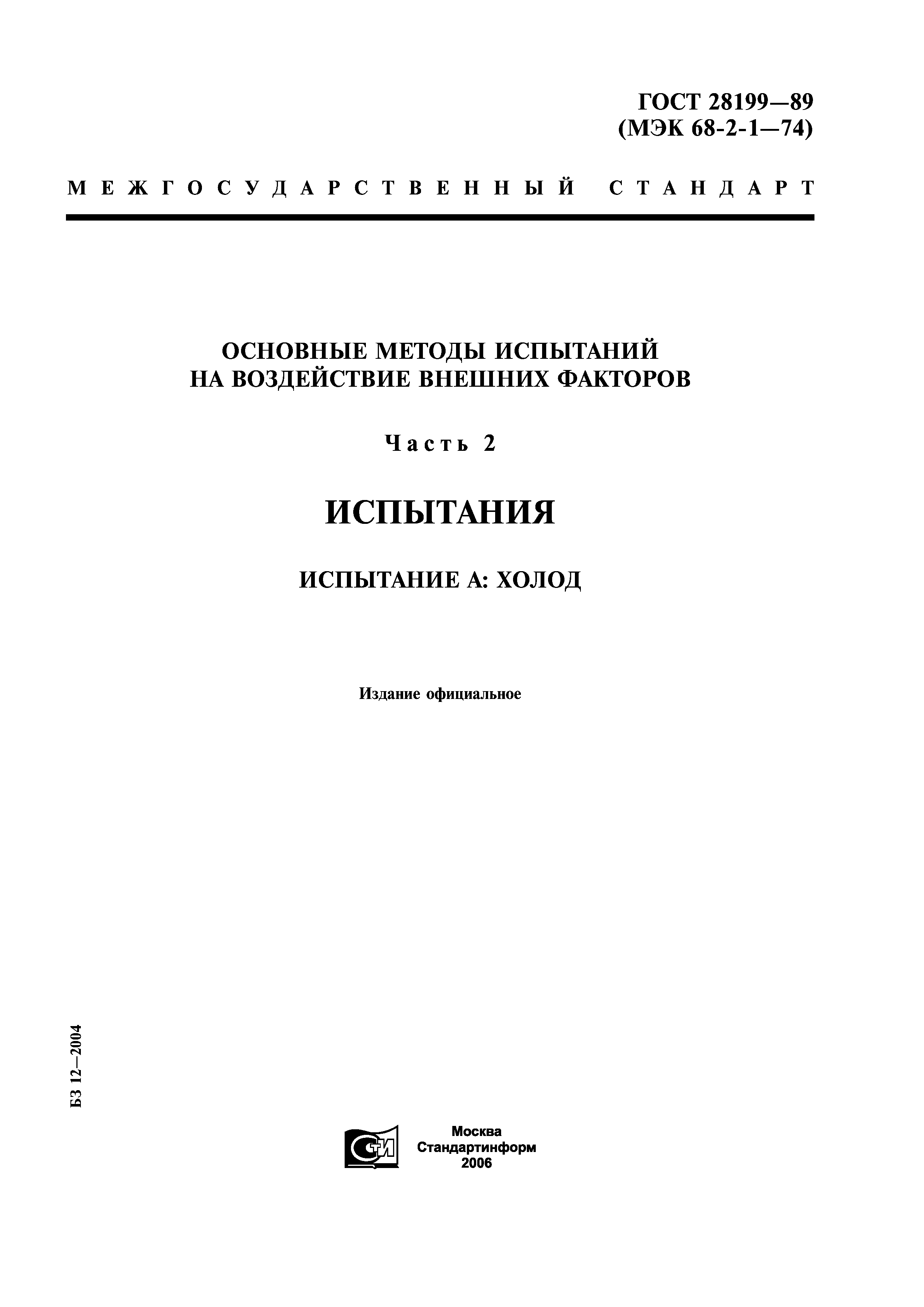 ГОСТ 28199—89
(МЭК 68-2-1—74)

МЕЖГОСУДАРСТВЕННЫЙ СТАНДАРТ

ОСНОВНЫЕ МЕТОДЫ ИСПЫТАНИЙ
НА ВОЗДЕЙСТВИЕ ВНЕШНИХ ФАКТОРОВ

Часть 2

ИСПЫТАНИЯ

ИСПЫТАНИЕ А: ХОЛОД

Издание официальное

БЗ 12—2004

СТИ

Москва
Стандартинформ
2006